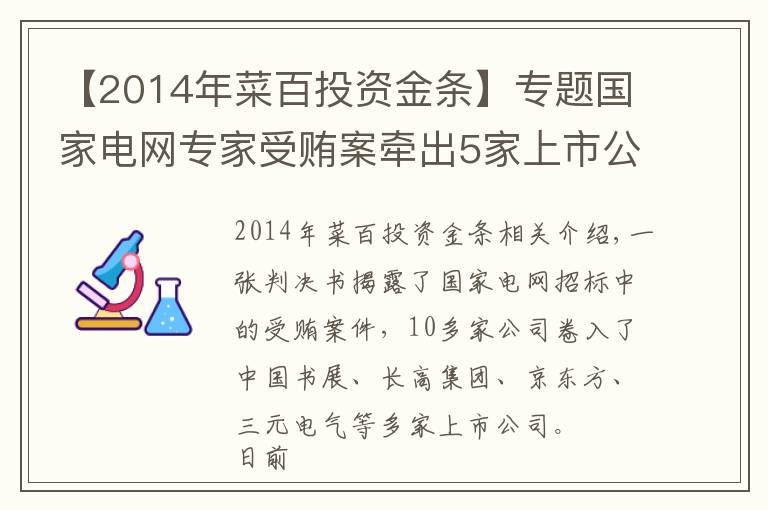 【2014年菜百投资金条】专题国家电网专家受贿案牵出5家上市公

2014年菜百投资金条相关介绍，一张判决书揭露了国家电网招标中的受贿案件，10多家公司卷入了中国书展、长高集团、京东方、三元电气等多家上市公司。
日前